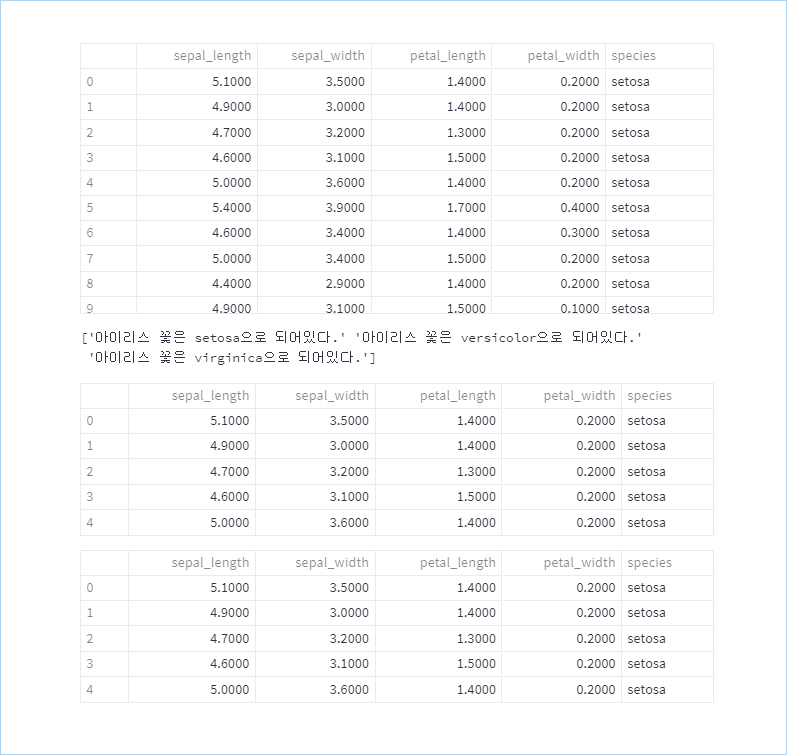 | | sepal_length | sepal_width | petal_length | petal_width | species |
|---|---|---|---|---|---|
| 0 | 5.1000 | 3.5000 | 1.4000 | 0.2000 | setosa |
| 1 | 4.9000 | 3.0000 | 1.4000 | 0.2000 | setosa |
| 2 | 4.7000 | 3.2000 | 1.3000 | 0.2000 | setosa |
| 3 | 4.6000 | 3.1000 | 1.5000 | 0.2000 | setosa |
| 4 | 5.0000 | 3.6000 | 1.4000 | 0.2000 | setosa |
| 5 | 5.4000 | 3.9000 | 1.7000 | 0.4000 | setosa |
| 6 | 4.6000 | 3.4000 | 1.4000 | 0.3000 | setosa |
| 7 | 5.0000 | 3.4000 | 1.5000 | 0.2000 | setosa |
| 8 | 4.4000 | 2.9000 | 1.4000 | 0.2000 | setosa |
| 9 | 4.9000 | 3.1000 | 1.5000 | 0.1000 | setosa |

['아이리스 꽃은 setosa으로 되어있다.' '아이리스 꽃은 versicolor으로 되어있다.'
'아이리스 꽃은 virginica으로 되어있다.']

| | sepal_length | sepal_width | petal_length | petal_width | species |
|---|---|---|---|---|---|
| 0 | 5.1000 | 3.5000 | 1.4000 | 0.2000 | setosa |
| 1 | 4.9000 | 3.0000 | 1.4000 | 0.2000 | setosa |
| 2 | 4.7000 | 3.2000 | 1.3000 | 0.2000 | setosa |
| 3 | 4.6000 | 3.1000 | 1.5000 | 0.2000 | setosa |
| 4 | 5.0000 | 3.6000 | 1.4000 | 0.2000 | setosa |

| | sepal_length | sepal_width | petal_length | petal_width | species |
|---|---|---|---|---|---|
| 0 | 5.1000 | 3.5000 | 1.4000 | 0.2000 | setosa |
| 1 | 4.9000 | 3.0000 | 1.4000 | 0.2000 | setosa |
| 2 | 4.7000 | 3.2000 | 1.3000 | 0.2000 | setosa |
| 3 | 4.6000 | 3.1000 | 1.5000 | 0.2000 | setosa |
| 4 | 5.0000 | 3.6000 | 1.4000 | 0.2000 | setosa |